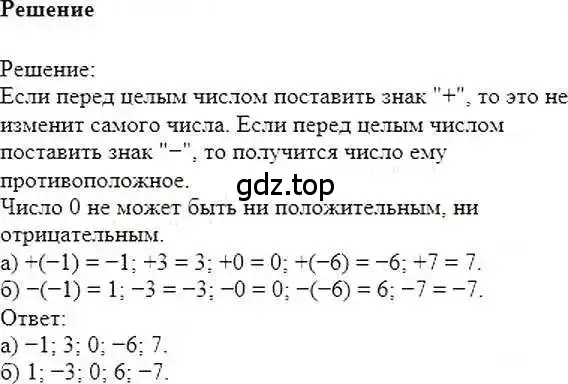 Решение

Решение:
Если перед целым числом поставить знак "+", то это не изменит самого числа. Если перед целым числом поставить знак "−", то получится число ему противоположное.
gdz.top
Число 0 не может быть ни положительным, ни отрицательным.
а) $+(-1) = -1$; $+3 = 3$; $+0 = 0$; $+(-6) = -6$; $+7 = 7$.
б) $-(-1) = 1$; $-3 = -3$; $-0 = 0$; $-(-6) = 6$; $-7 = -7$.
Ответ:
а) $-1$; $3$; $0$; $-6$; $7$.
б) $1$; $-3$; $0$; $6$; $-7$.